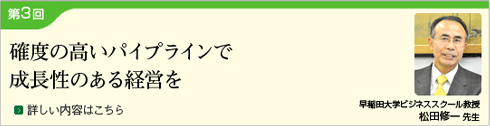 第3回

確度の高いパイプラインで
成長性のある経営を

詳しい内容はこちら

早稲田大学ビジネススクール教授
松田修一 先生